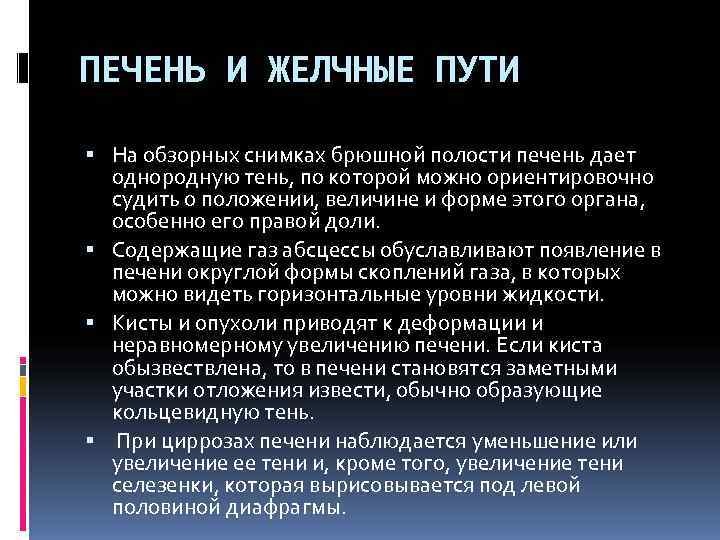 ПЕЧЕНЬ И ЖЕЛЧНЫЕ ПУТИ

▪ На обзорных снимках брюшной полости печень дает однородную тень, по которой можно ориентировочно судить о положении, величине и форме этого органа, особенно его правой доли.

▪ Содержащие газ абсцессы обуславливают появление в печени округлой формы скоплений газа, в которых можно видеть горизонтальные уровни жидкости.

▪ Кисты и опухоли приводят к деформации и неравномерному увеличению печени. Если киста обызвествлена, то в печени становятся заметными участки отложения извести, обычно образующие кольцевидную тень.

▪ При циррозах печени наблюдается уменьшение или увеличение ее тени и, кроме того, увеличение тени селезенки, которая вырисовывается под левой половиной диафрагмы.